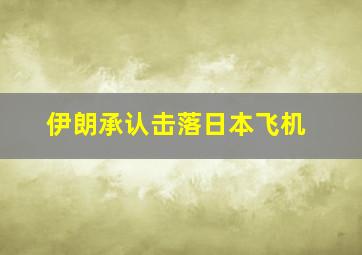 伊朗承认击落日本飞机